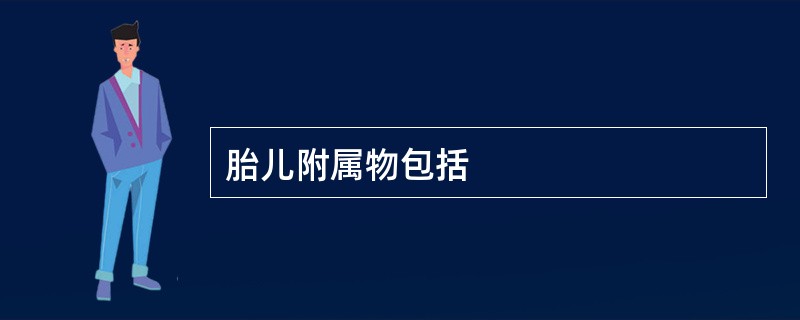 胎儿附属物包括